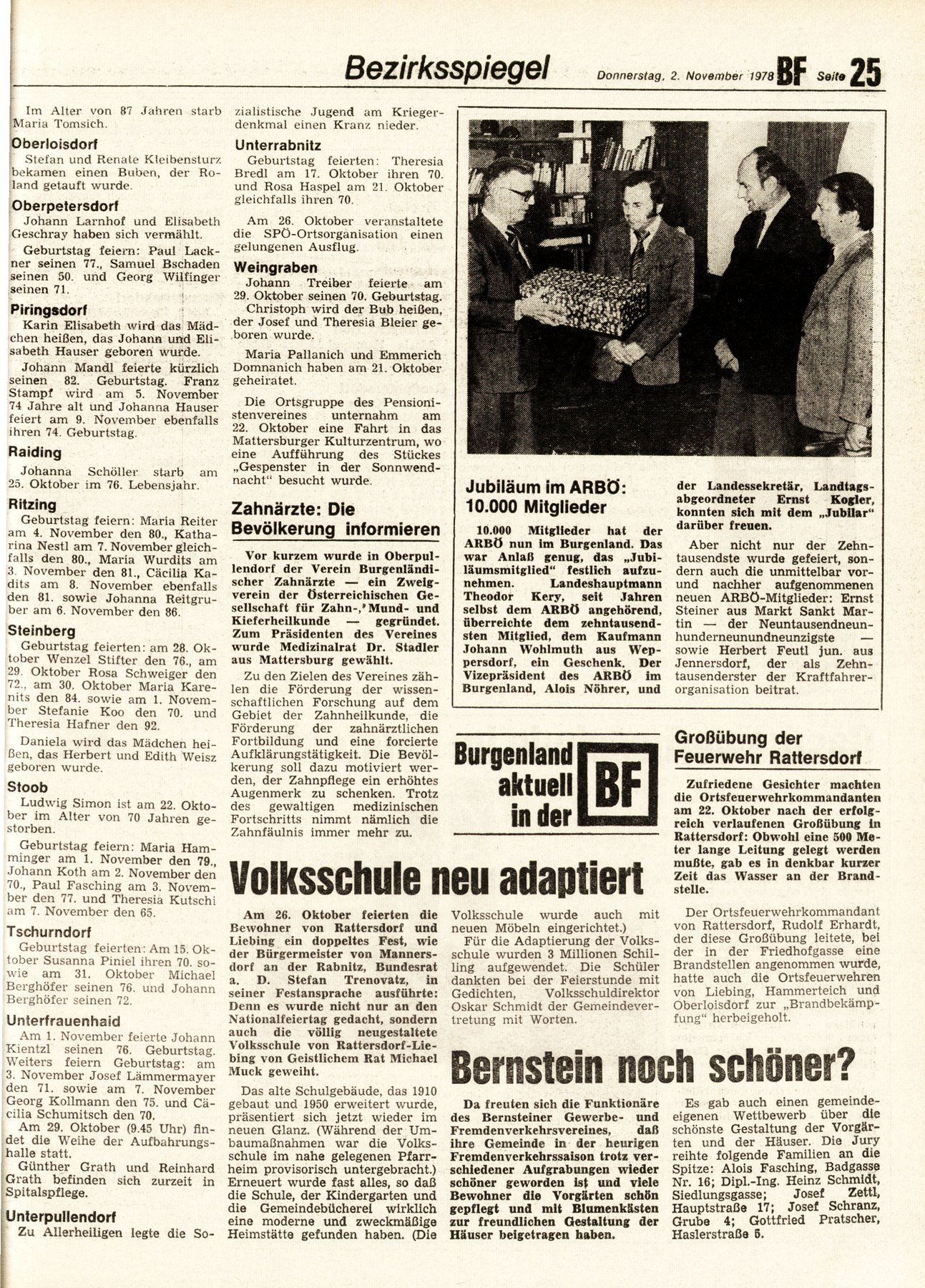 Bezirksspiegel

Donnerstag, 2. November 1978 BF Seite 25

Im Alter von 87 Jahren starb Maria Tomsich.

Oberloisdorf

Stefan und Renate Kleibensturz bekamen einen Buben, der Roland getauft wurde.

Oberpetersdorf

Johann Larnhof und Elisabeth Geschray haben sich vermählt.

Geburtstag feiern: Paul Lackner seinen 77., Samuel Bschaden seinen 50. und Georg Wilfinger seinen 71.

Piringsdorf

Karin Elisabeth wird das Mädchen heißen, das Johann und Elisabeth Hauser geboren wurde.

Johann Mandl feierte kürzlich seinen 82. Geburtstag. Franz Stampf wird am 5. November 74 Jahre alt und Johanna Hauser feiert am 9. November ebenfalls ihren 74. Geburtstag.

Raiding

Johanna Schöller starb am 25. Oktober im 76. Lebensjahr.

Ritzing

Geburtstag feiern: Maria Reiter am 4. November den 80., Katharina Nestl am 7. November gleichfalls den 80., Maria Wurdits am 3. November den 81., Cäcilia Kadits am 8. November ebenfalls den 81. sowie Johanna Reitgruber am 6. November den 86.

Steinberg

Geburtstag feierten: am 28. Oktober Wenzel Stifter den 76., am 29. Oktober Rosa Schweiger den 72., am 30. Oktober Maria Karenits den 84. sowie am 1. November Stefanie Koo den 70. und Theresia Hafner den 92.

Daniela wird das Mädchen heißen, das Herbert und Edith Weisz geboren wurde.

Stoob

Ludwig Simon ist am 22. Oktober im Alter von 70 Jahren gestorben.

Geburtstag feiern: Maria Hamminger am 1. November den 79., Johann Koth am 2. November den 70., Paul Fasching am 3. November den 77. und Theresia Kutschi am 7. November den 65.

Tschurndorf

Geburtstag feierten: Am 15. Oktober Susanna Piniel ihren 70. sowie am 31. Oktober Michael Berghöfer seinen 76. und Johann Berghöfer seinen 72.

Unterfrauenhaid

Am 1. November feierte Johann Kientzl seinen 76. Geburtstag. Weiters feiern Geburtstag: am 3. November Josef Lämmermayer den 71. sowie am 7. November Georg Kollmann den 75. und Cäcilia Schumitsch den 70.

Am 29. Oktober (9.45 Uhr) findet die Weihe der Aufbahrungshalle statt.

Günther Grath und Reinhard Grath befinden sich zurzeit in Spitalspflege.

Unterpullendorf

Zu Allerheiligen legte die Sozialistische Jugend am Kriegerdenkmal einen Kranz nieder.

Unterrabnitz

Geburtstag feierten: Theresia Bredl am 17. Oktober ihren 70. und Rosa Haspel am 21. Oktober gleichfalls ihren 70.

Am 26. Oktober veranstaltete die SPÖ-Ortsorganisation einen gelungenen Ausflug.

Weingraben

Johann Treiber feierte am 29. Oktober seinen 70. Geburtstag.

Christoph wird der Bub heißen, der Josef und Theresia Bleier geboren wurde.

Maria Pallanich und Emmerich Domnanich haben am 21. Oktober geheiratet.

Die Ortsgruppe des Pensionistenvereines unternahm am 22. Oktober eine Fahrt in das Mattersburger Kulturzentrum, wo eine Aufführung des Stückes „Gespenster in der Sonnwendnacht" besucht wurde.

Zahnärzte: Die Bevölkerung informieren

Vor kurzem wurde in Oberpullendorf der Verein Burgenländischer Zahnärzte — ein Zweigverein der Österreichischen Gesellschaft für Zahn-, Mund- und Kieferheilkunde — gegründet. Zum Präsidenten des Vereines wurde Medizinalrat Dr. Stadler aus Mattersburg gewählt.

Zu den Zielen des Vereines zählen die Förderung der wissenschaftlichen Forschung auf dem Gebiet der Zahnheilkunde, die Förderung der zahnärztlichen Fortbildung und eine forcierte Aufklärungstätigkeit. Die Bevölkerung soll dazu motiviert werden, der Zahnpflege ein erhöhtes Augenmerk zu schenken. Trotz des gewaltigen medizinischen Fortschritts nimmt nämlich die Zahnfäulnis immer mehr zu.

Jubiläum im ARBÖ: 10.000 Mitglieder

10.000 Mitglieder hat der ARBÖ nun im Burgenland. Das war Anlaß genug, das „Jubiläumsmitglied" festlich aufzunehmen. Landeshauptmann Theodor Kery, seit Jahren selbst dem ARBÖ angehörend, überreichte dem zehntausendsten Mitglied, dem Kaufmann Johann Wohlmuth aus Weppersdorf, ein Geschenk. Der Vizepräsident des ARBÖ im Burgenland, Alois Nöhrer, und der Landessekretär, Landtagsabgeordneter Ernst Kogler, konnten sich mit dem „Jubilar" darüber freuen.

Aber nicht nur der Zehntausendste wurde gefeiert, sondern auch die unmittelbar vor- und nachher aufgenommenen neuen ARBÖ-Mitglieder: Ernst Steiner aus Markt Sankt Martin — der Neuntausendneunhunderneunundneunzigste — sowie Herbert Feutl jun. aus Jennersdorf, der als Zehntausenderster der Kraftfahrerorganisation beitrat.

Burgenland aktuell in der BF

Großübung der Feuerwehr Rattersdorf

Zufriedene Gesichter machten die Ortsfeuerwehrkommandanten am 22. Oktober nach der erfolgreich verlaufenen Großübung in Rattersdorf: Obwohl eine 500 Meter lange Leitung gelegt werden mußte, gab es in denkbar kurzer Zeit das Wasser an der Brandstelle.

Der Ortsfeuerwehrkommandant von Rattersdorf, Rudolf Erhardt, der diese Großübung leitete, bei der in der Friedhofgasse eine Brandstellen angenommen wurde, hatte auch die Ortsfeuerwehren von Liebing, Hammerteich und Oberloisdorf zur „Brandbekämpfung" herbeigeholt.

Volksschule neu adaptiert

Am 26. Oktober feierten die Bewohner von Rattersdorf und Liebing ein doppeltes Fest, wie der Bürgermeister von Mannersdorf an der Rabnitz, Bundesrat a. D. Stefan Trenovatz, in seiner Festansprache ausführte: Denn es wurde nicht nur an den Nationalfeiertag gedacht, sondern auch die völlig neugestaltete Volksschule von Rattersdorf-Liebing von Geistlichem Rat Michael Muck geweiht.

Das alte Schulgebäude, das 1910 gebaut und 1950 erweitert wurde, präsentiert sich jetzt wieder im neuen Glanz. (Während der Umbaumaßnahmen war die Volksschule im nahe gelegenen Pfarrheim provisorisch untergebracht.) Erneuert wurde fast alles, so daß die Schule, der Kindergarten und die Gemeindebücherei wirklich eine moderne und zweckmäßige Heimstätte gefunden haben. (Die Volksschule wurde auch mit neuen Möbeln eingerichtet.)

Für die Adaptierung der Volksschule wurden 3 Millionen Schilling aufgewendet. Die Schüler dankten bei der Feierstunde mit Gedichten, Volksschuldirektor Oskar Schmidt der Gemeindevertretung mit Worten.

Bernstein noch schöner?

Da freuten sich die Funktionäre des Bernsteiner Gewerbe- und Fremdenverkehrsvereines, daß ihre Gemeinde in der heurigen Fremdenverkehrssaison trotz verschiedener Aufgrabungen wieder schöner geworden ist und viele Bewohner die Vorgärten schön gepflegt und mit Blumenkästen zur freundlichen Gestaltung der Häuser beigetragen haben.

Es gab auch einen gemeindeeigenen Wettbewerb über die schönste Gestaltung der Vorgärten und der Häuser. Die Jury reihte folgende Familien an die Spitze: Alois Fasching, Badgasse Nr. 16; Dipl.-Ing. Heinz Schmidt, Siedlungsgasse; Josef Zettl, Hauptstraße 17; Josef Schranz, Grube 4; Gottfried Pratscher, Haslerstraße 5.